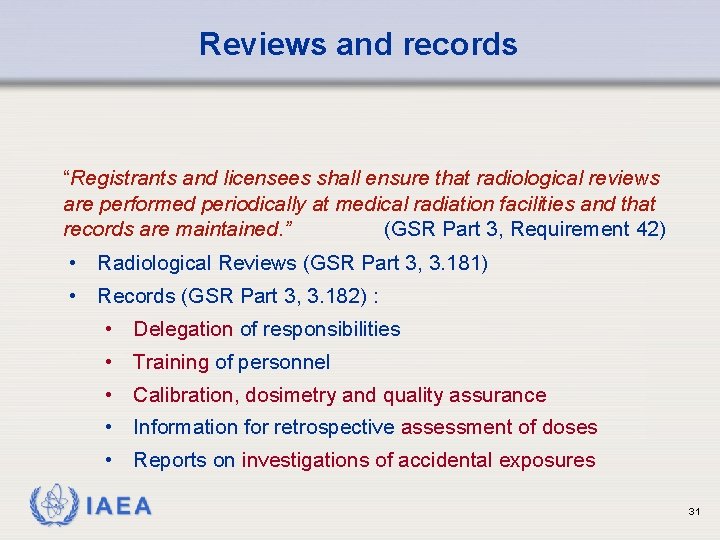 Reviews and records

“Registrants and licensees shall ensure that radiological reviews are performed periodically at medical radiation facilities and that records are maintained.” (GSR Part 3, Requirement 42)

• Radiological Reviews (GSR Part 3, 3.181)
• Records (GSR Part 3, 3.182) :
  • Delegation of responsibilities
  • Training of personnel
  • Calibration, dosimetry and quality assurance
  • Information for retrospective assessment of doses
  • Reports on investigations of accidental exposures

IAEA

31